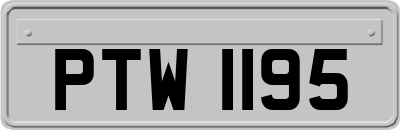 PTW 1195